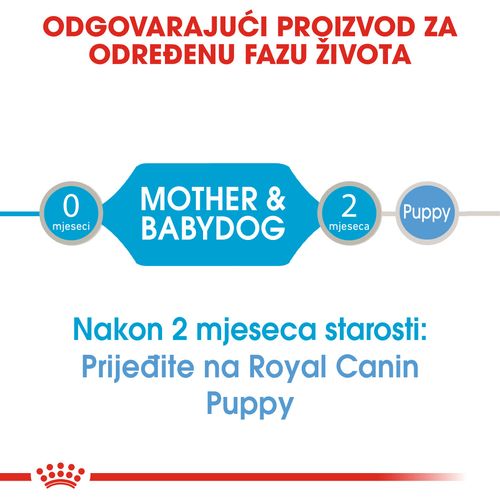 ODGOVARAJUĆI PROIZVOD ZA ODREĐENU FAZU ŽIVOTA

0
mjeseci

MOTHER & BABYDOG

2
mjeseca

Puppy

Nakon 2 mjeseca starosti:
Prijeđite na Royal Canin Puppy